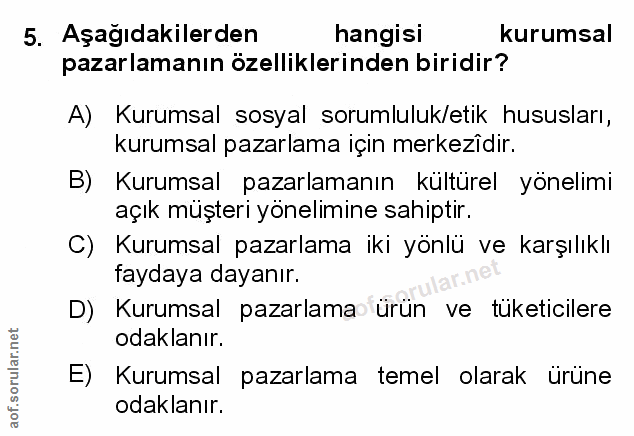 5. Aşağıdakilerden hangisi kurumsal pazarlamanın özelliklerinden biridir?

A) Kurumsal sosyal sorumluluk/etik hususları, kurumsal pazarlama için merkezîdir.

B) Kurumsal pazarlamanın kültürel yönelimi açık müşteri yönelimine sahiptir.

C) Kurumsal pazarlama iki yönlü ve karşılıklı faydaya dayanır.

D) Kurumsal pazarlama ürün ve tüketicilere odaklanır.

E) Kurumsal pazarlama temel olarak ürüne odaklanır.

aof.sorular.net